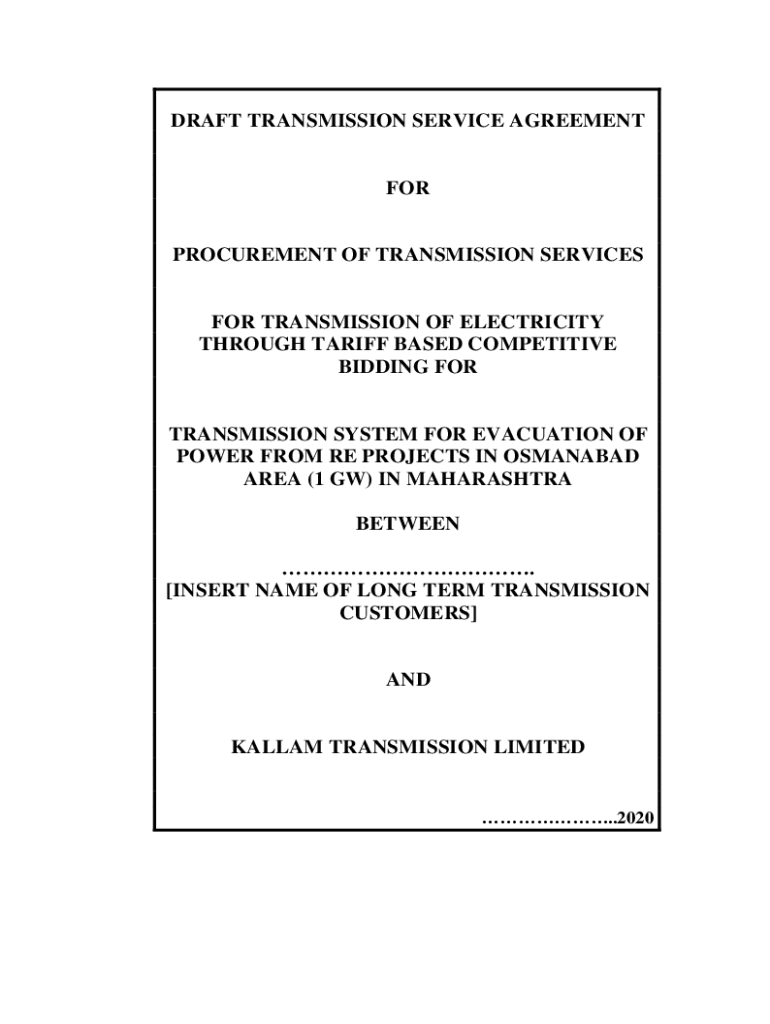 DRAFT TRANSMISSION SERVICE AGREEMENT

FOR

PROCUREMENT OF TRANSMISSION SERVICES

FOR TRANSMISSION OF ELECTRICITY THROUGH TARIFF BASED COMPETITIVE BIDDING FOR

TRANSMISSION SYSTEM FOR EVACUATION OF POWER FROM RE PROJECTS IN OSMANABAD AREA (1 GW) IN MAHARASHTRA

BETWEEN

……………………………….
[INSERT NAME OF LONG TERM TRANSMISSION CUSTOMERS]

AND

KALLAM TRANSMISSION LIMITED

…………………..2020